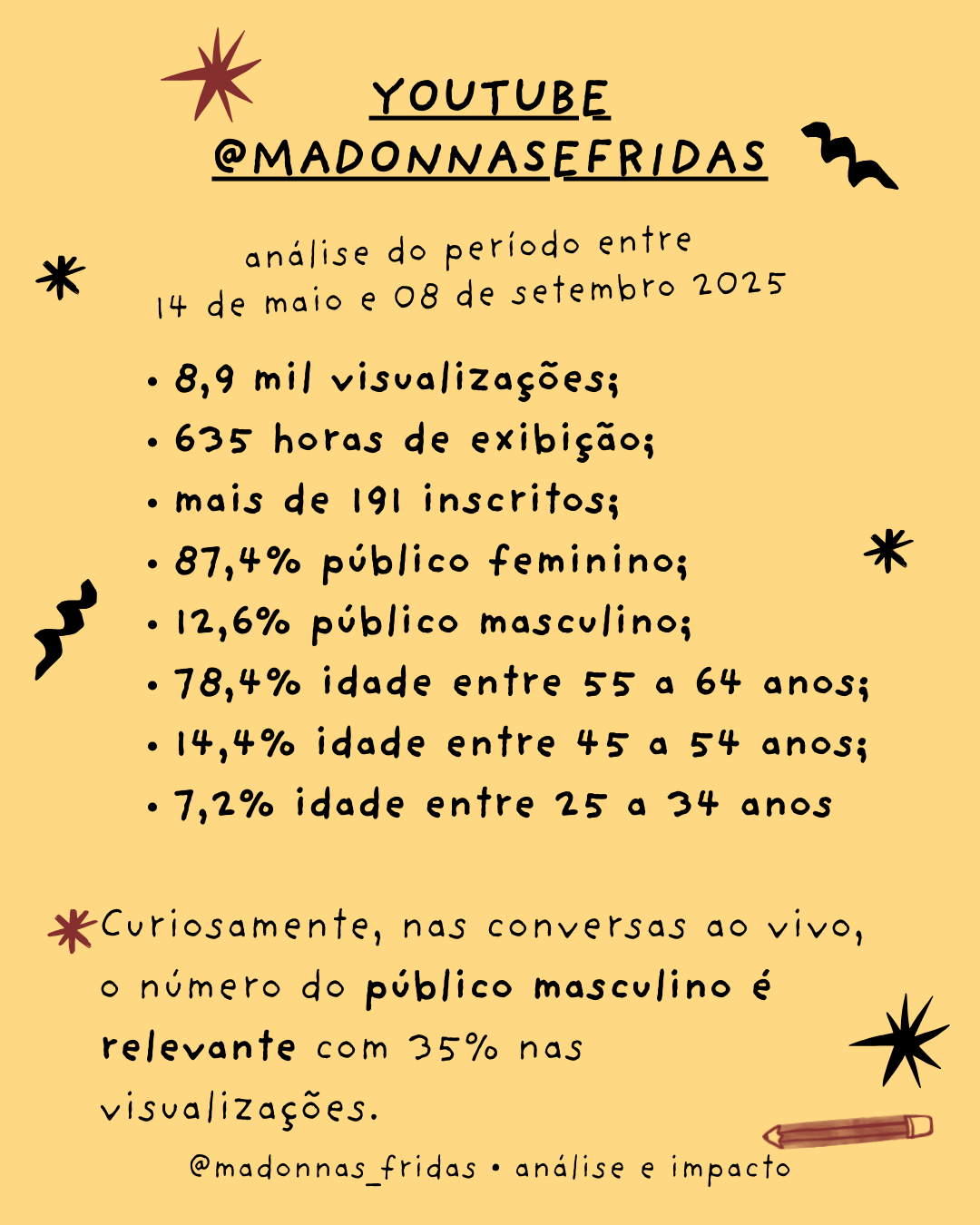 YOUTUBE
@MADONNASEFRIDAS

análise do período entre
14 de maio e 08 de setembro 2025

• 8,9 mil visualizações;
• 635 horas de exibição;
• mais de 191 inscritos;
• 87,4% público feminino;
• 12,6% público masculino;
• 78,4% idade entre 55 a 64 anos;
• 14,4% idade entre 45 a 54 anos;
• 7,2% idade entre 25 a 34 anos

Curiosamente, nas conversas ao vivo, o número do público masculino é relevante com 35% nas visualizações.

@madonnas_fridas • análise e impacto